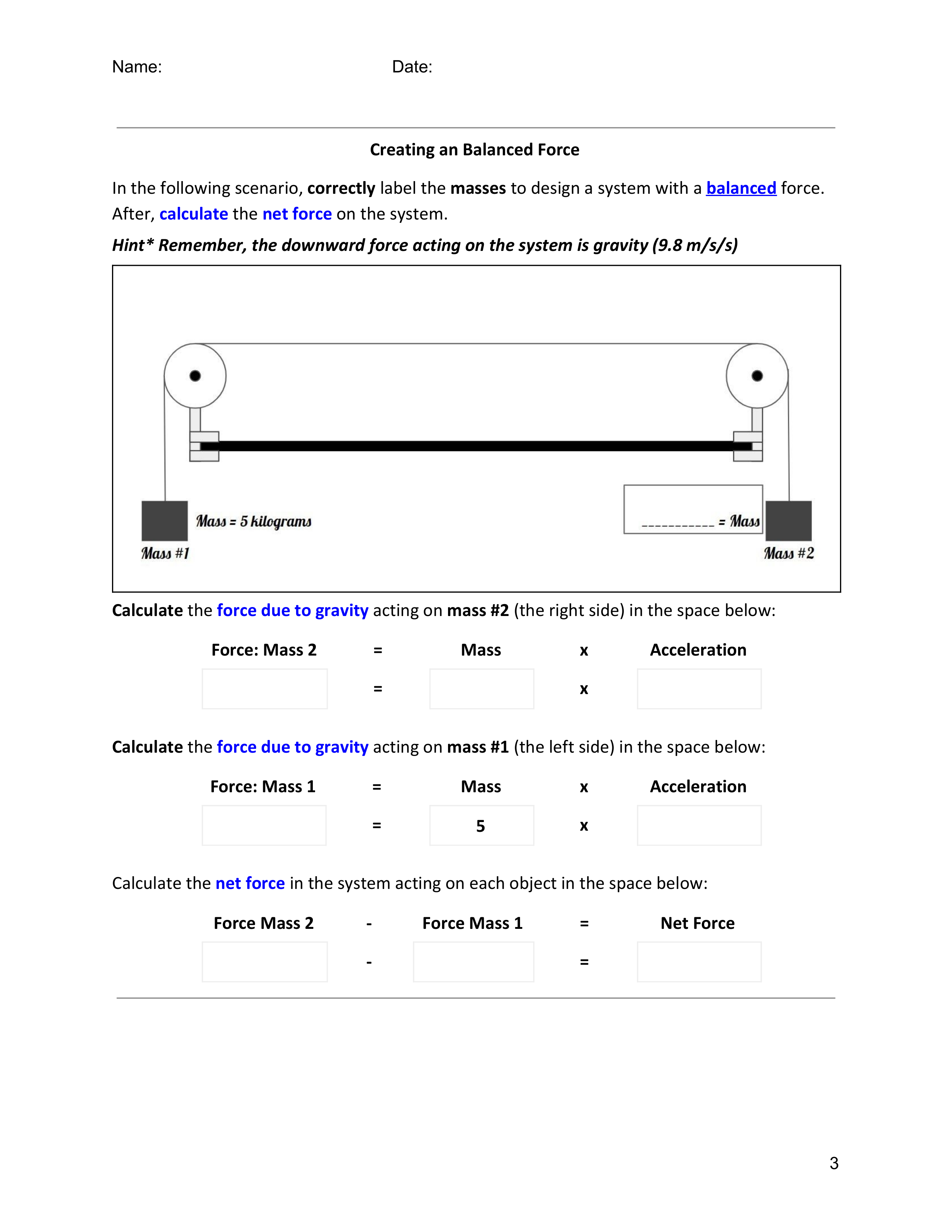 Name: Date:

Creating an Balanced Force

In the following scenario, correctly label the masses to design a system with a balanced force. After, calculate the net force on the system.

Hint* Remember, the downward force acting on the system is gravity (9.8 m/s/s)

Mass = 5 kilograms

Mass #1

___________ = Mass

Mass #2

Calculate the force due to gravity acting on mass #2 (the right side) in the space below:

| Force: Mass 2 | = | Mass | x | Acceleration |
|---|---|---|---|---|
| | = | | x | |

Calculate the force due to gravity acting on mass #1 (the left side) in the space below:

| Force: Mass 1 | = | Mass | x | Acceleration |
|---|---|---|---|---|
| | = | 5 | x | |

Calculate the net force in the system acting on each object in the space below:

| Force Mass 2 | - | Force Mass 1 | = | Net Force |
|---|---|---|---|---|
| | - | | = | |

3